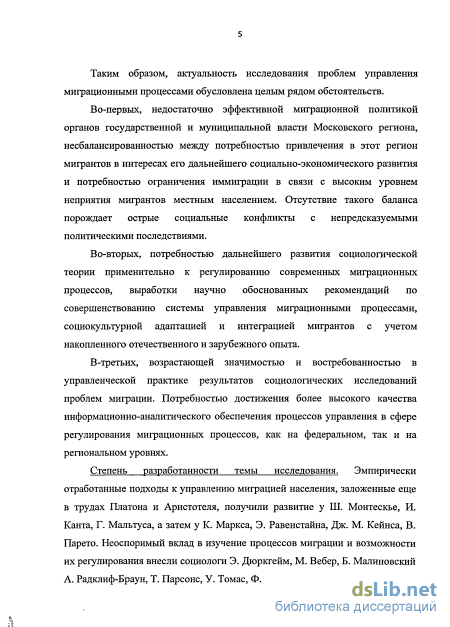 5

Таким образом, актуальность исследования проблем управления миграционными процессами обусловлена целым рядом обстоятельств.

Во-первых, недостаточно эффективной миграционной политикой органов государственной и муниципальной власти Московского региона, несбалансированностью между потребностью привлечения в этот регион мигрантов в интересах его дальнейшего социально-экономического развития и потребностью ограничения иммиграции в связи с высоким уровнем неприятия мигрантов местным населением. Отсутствие такого баланса порождает острые социальные конфликты с непредсказуемыми политическими последствиями.

Во-вторых, потребностью дальнейшего развития социологической теории применительно к регулированию современных миграционных процессов, выработки научно обоснованных рекомендаций по совершенствованию системы управления миграционными процессами, социокультурной адаптацией и интеграцией мигрантов с учетом накопленного отечественного и зарубежного опыта.

В-третьих, возрастающей значимостью и востребованностью в управленческой практике результатов социологических исследований проблем миграции. Потребностью достижения более высокого качества информационно-аналитического обеспечения процессов управления в сфере регулирования миграционных процессов, как на федеральном, так и на региональном уровнях.

Степень разработанности темы исследования. Эмпирически отработанные подходы к управлению миграцией населения, заложенные еще в трудах Платона и Аристотеля, получили развитие у Ш. Монтескье, И. Канта, Г. Мальтуса, а затем у К. Маркса, Э. Равенстайна, Дж. М. Кейнса, В. Парето. Неоспоримый вклад в изучение процессов миграции и возможности их регулирования внесли социологи Э. Дюркгейм, М. Вебер, Б. Малиновский А. Радклиф-Браун, Т. Парсонс, У. Томас, Ф.

dsLib.net
библиотека диссертаций